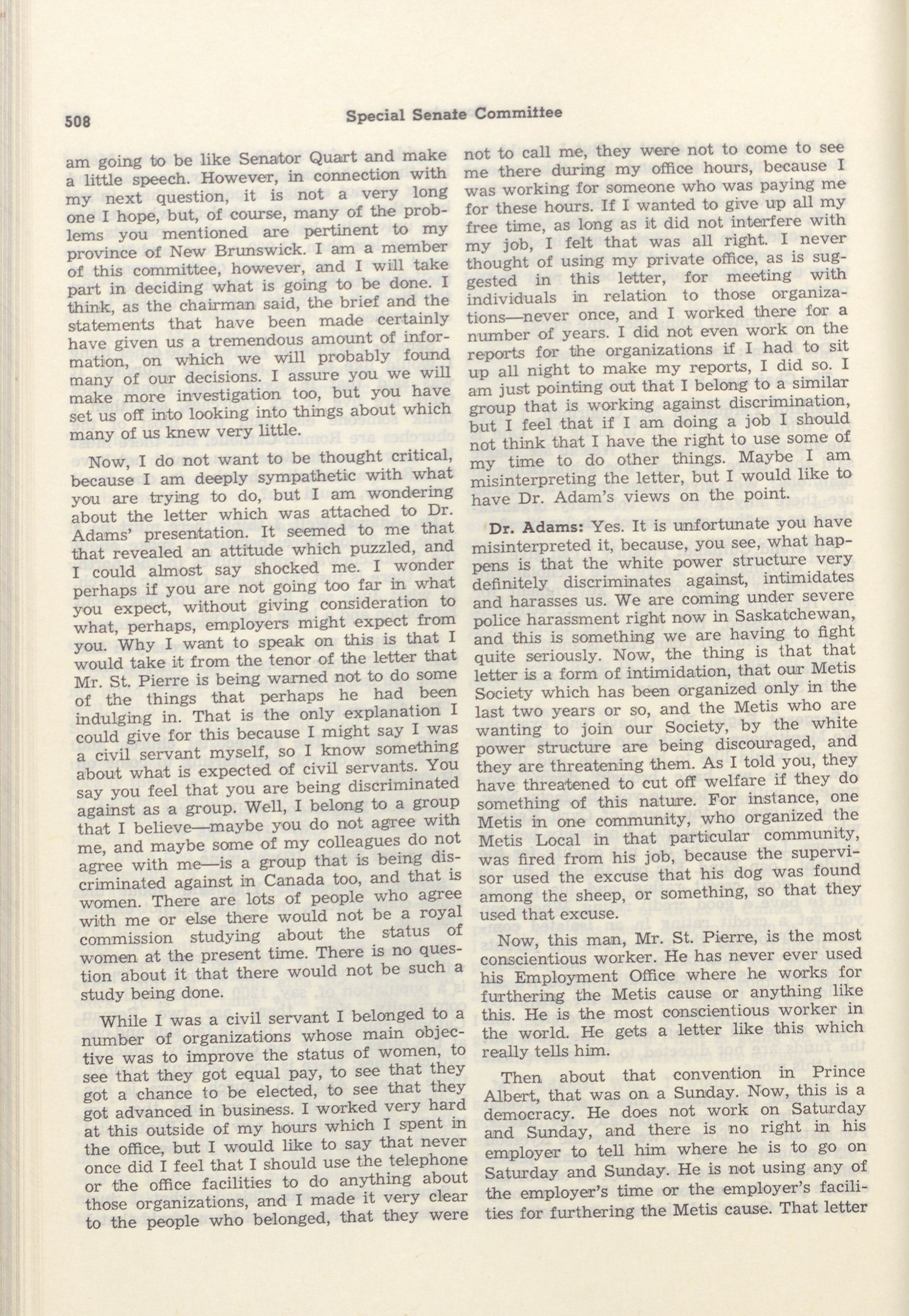 508 Special Senate Committee

am going to be like Senator Quart and make a little speech. However, in connection with my next question, it is not a very long one I hope, but, of course, many of the problems you mentioned are pertinent to my province of New Brunswick. I am a member of this committee, however, and I will take part in deciding what is going to be done. I think, as the chairman said, the brief and the statements that have been made certainly have given us a tremendous amount of information, on which we will probably found many of our decisions. I assure you we will make more investigation too, but you have set us off into looking into things about which many of us knew very little.

Now, I do not want to be thought critical, because I am deeply sympathetic with what you are trying to do, but I am wondering about the letter which was attached to Dr. Adams' presentation. It seemed to me that that revealed an attitude which puzzled, and I could almost say shocked me. I wonder perhaps if you are not going too far in what you expect, without giving consideration to what, perhaps, employers might expect from you. Why I want to speak on this is that I would take it from the tenor of the letter that Mr. St. Pierre is being warned not to do some of the things that perhaps he had been indulging in. That is the only explanation I could give for this because I might say I was a civil servant myself, so I know something about what is expected of civil servants. You say you feel that you are being discriminated against as a group. Well, I belong to a group that I believe—maybe you do not agree with me, and maybe some of my colleagues do not agree with me—is a group that is being discriminated against in Canada too, and that is women. There are lots of people who agree with me or else there would not be a royal commission studying about the status of women at the present time. There is no question about it that there would not be such a study being done.

While I was a civil servant I belonged to a number of organizations whose main objective was to improve the status of women, to see that they got equal pay, to see that they got a chance to be elected, to see that they got advanced in business. I worked very hard at this outside of my hours which I spent in the office, but I would like to say that never once did I feel that I should use the telephone or the office facilities to do anything about those organizations, and I made it very clear to the people who belonged, that they were not to call me, they were not to come to see me there during my office hours, because I was working for someone who was paying me for these hours. If I wanted to give up all my free time, as long as it did not interfere with my job, I felt that was all right. I never thought of using my private office, as is suggested in this letter, for meeting with individuals in relation to those organizations—never once, and I worked there for a number of years. I did not even work on the reports for the organizations if I had to sit up all night to make my reports, I did so. I am just pointing out that I belong to a similar group that is working against discrimination, but I feel that if I am doing a job I should not think that I have the right to use some of my time to do other things. Maybe I am misinterpreting the letter, but I would like to have Dr. Adam's views on the point.

Dr. Adams: Yes. It is unfortunate you have misinterpreted it, because, you see, what happens is that the white power structure very definitely discriminates against, intimidates and harasses us. We are coming under severe police harassment right now in Saskatchewan, and this is something we are having to fight quite seriously. Now, the thing is that that letter is a form of intimidation, that our Metis Society which has been organized only in the last two years or so, and the Metis who are wanting to join our Society, by the white power structure are being discouraged, and they are threatening them. As I told you, they have threatened to cut off welfare if they do something of this nature. For instance, one Metis in one community, who organized the Metis Local in that particular community, was fired from his job, because the supervisor used the excuse that his dog was found among the sheep, or something, so that they used that excuse.

Now, this man, Mr. St. Pierre, is the most conscientious worker. He has never ever used his Employment Office where he works for furthering the Metis cause or anything like this. He is the most conscientious worker in the world. He gets a letter like this which really tells him.

Then about that convention in Prince Albert, that was on a Sunday. Now, this is a democracy. He does not work on Saturday and Sunday, and there is no right in his employer to tell him where he is to go on Saturday and Sunday. He is not using any of the employer's time or the employer's facilities for furthering the Metis cause. That letter